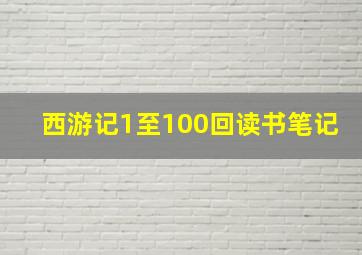 西游记1至100回读书笔记